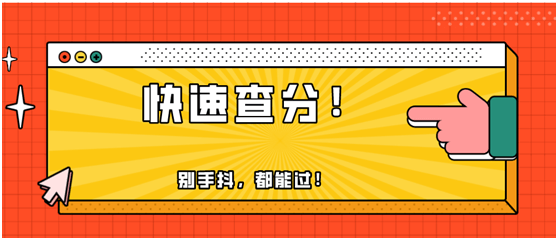 快速查分！

别手抖，都能过！